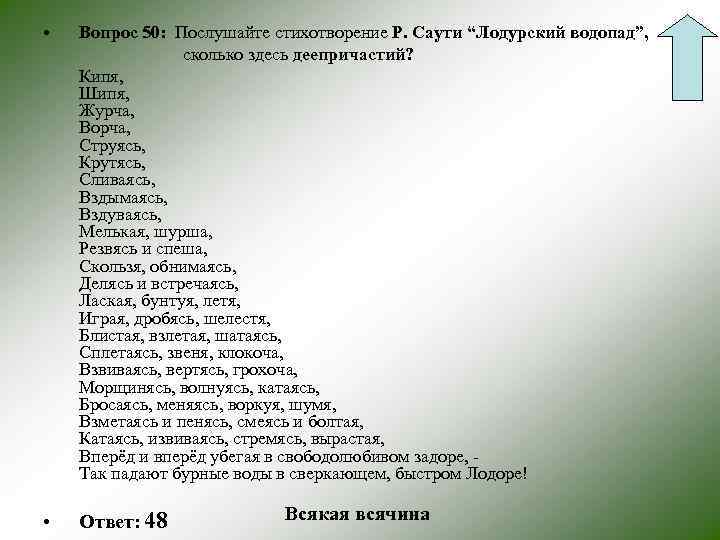 • Вопрос 50: Послушайте стихотворение Р. Саути "Лодурский водопад", сколько здесь деепричастий?

Кипя,
Шипя,
Журча,
Ворча,
Струясь,
Крутясь,
Сливаясь,
Вздымаясь,
Вздуваясь,
Мелькая, шурша,
Резвясь и спеша,
Скользя, обнимаясь,
Делясь и встречаясь,
Лаская, бунтуя, летя,
Играя, дробясь, шелестя,
Блистая, взлетая, шатаясь,
Сплетаясь, звеня, клокоча,
Взвиваясь, вертясь, грохоча,
Морщинясь, волнуясь, катаясь,
Бросаясь, меняясь, воркуя, шумя,
Взметаясь и пенясь, смеясь и болтая,
Катаясь, извиваясь, стремясь, вырастая,
Вперёд и вперёд убегая в свободолюбивом задоре, -
Так падают бурные воды в сверкающем, быстром Лодоре!

• Ответ: 48

Всякая всячина